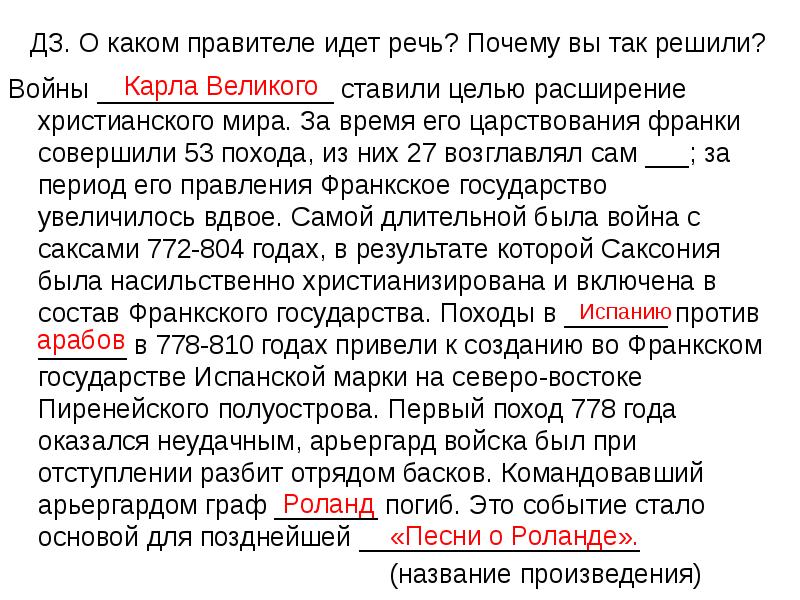 ДЗ. О каком правителе идет речь? Почему вы так решили?

Войны Карла Великого ставили целью расширение христианского мира. За время его царствования франки совершили 53 похода, из них 27 возглавлял сам ___; за период его правления Франкское государство увеличилось вдвое. Самой длительной была война с саксами 772-804 годах, в результате которой Саксония была насильственно христианизирована и включена в состав Франкского государства. Походы в Испанию против арабов в 778-810 годах привели к созданию во Франкском государстве Испанской марки на северо-востоке Пиренейского полуострова. Первый поход 778 года оказался неудачным, арьергард войска был при отступлении разбит отрядом басков. Командовавший арьергардом граф Роланд погиб. Это событие стало основой для позднейшей «Песни о Роланде».

(название произведения)